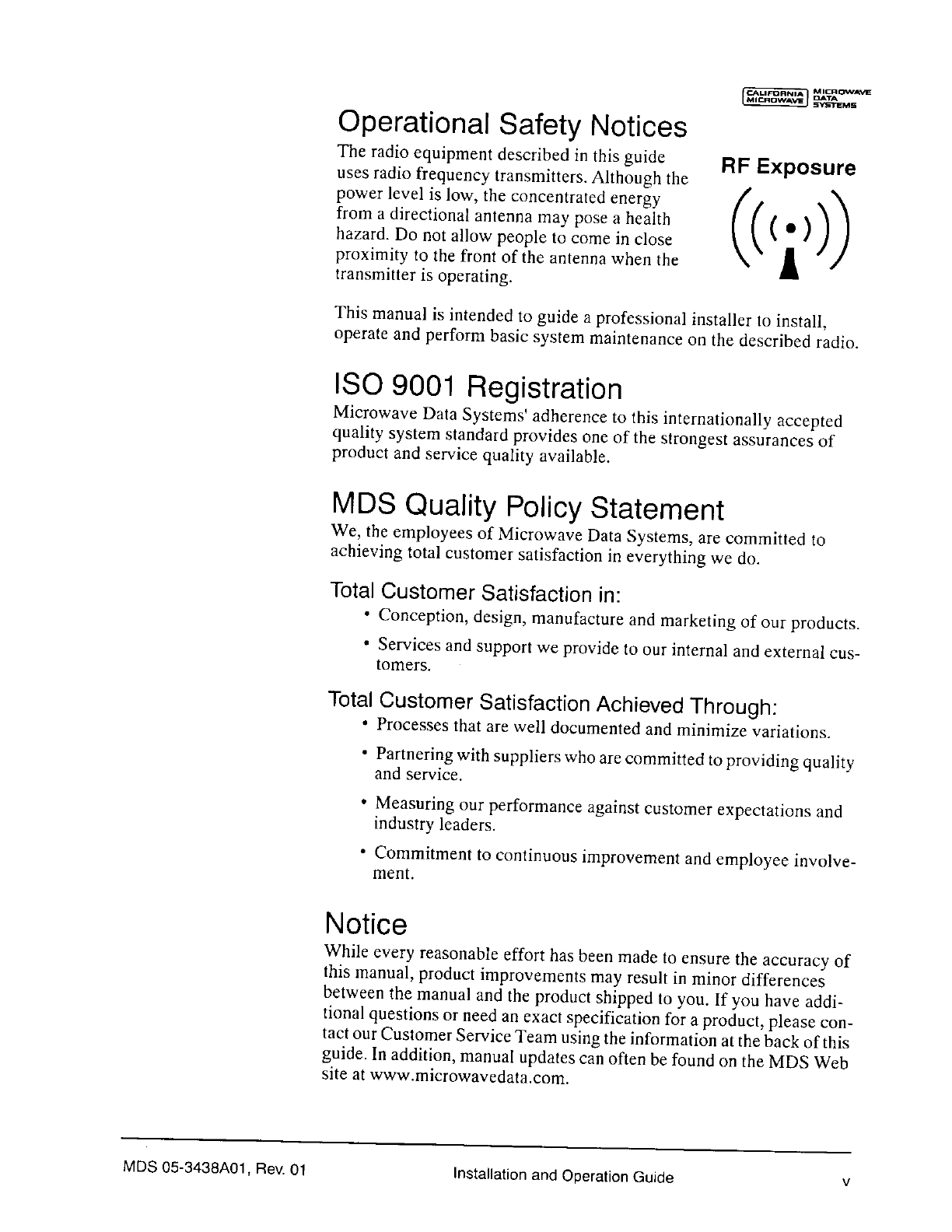 CALIFORNIA MICROWAVE MICROWAVE DATA SYSTEMS

Operational Safety Notices

The radio equipment described in this guide uses radio frequency transmitters. Although the power level is low, the concentrated energy from a directional antenna may pose a health hazard. Do not allow people to come in close proximity to the front of the antenna when the transmitter is operating.

RF Exposure

This manual is intended to guide a professional installer to install, operate and perform basic system maintenance on the described radio.

ISO 9001 Registration

Microwave Data Systems' adherence to this internationally accepted quality system standard provides one of the strongest assurances of product and service quality available.

MDS Quality Policy Statement

We, the employees of Microwave Data Systems, are committed to achieving total customer satisfaction in everything we do.

Total Customer Satisfaction in:

• Conception, design, manufacture and marketing of our products.

• Services and support we provide to our internal and external customers.

Total Customer Satisfaction Achieved Through:

• Processes that are well documented and minimize variations.

• Partnering with suppliers who are committed to providing quality and service.

• Measuring our performance against customer expectations and industry leaders.

• Commitment to continuous improvement and employee involvement.

Notice

While every reasonable effort has been made to ensure the accuracy of this manual, product improvements may result in minor differences between the manual and the product shipped to you. If you have additional questions or need an exact specification for a product, please contact our Customer Service Team using the information at the back of this guide. In addition, manual updates can often be found on the MDS Web site at www.microwavedata.com.

MDS 05-3438A01, Rev. 01 Installation and Operation Guide v